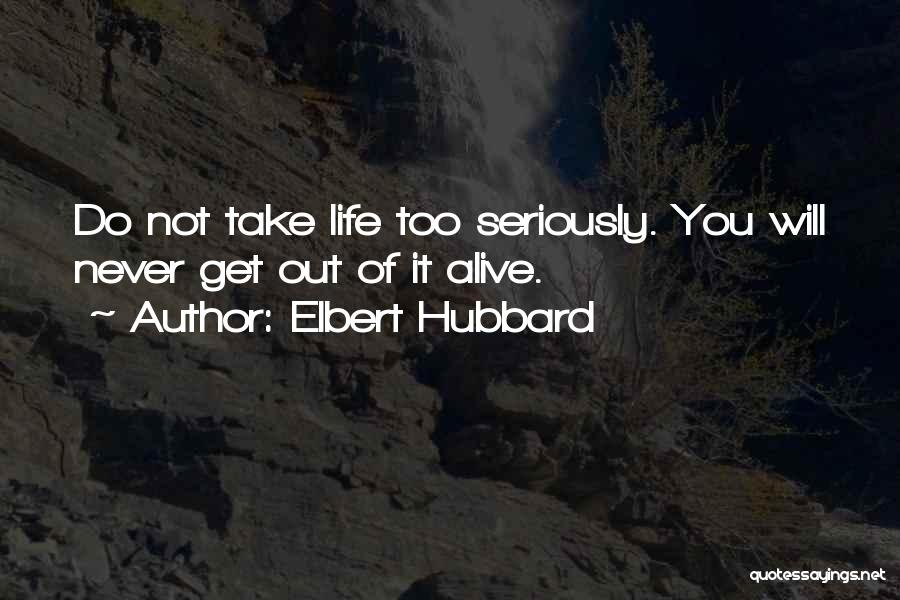 Do not take life too seriously. You will never get out of it alive.
~ Author: Elbert Hubbard

quotessayings.net